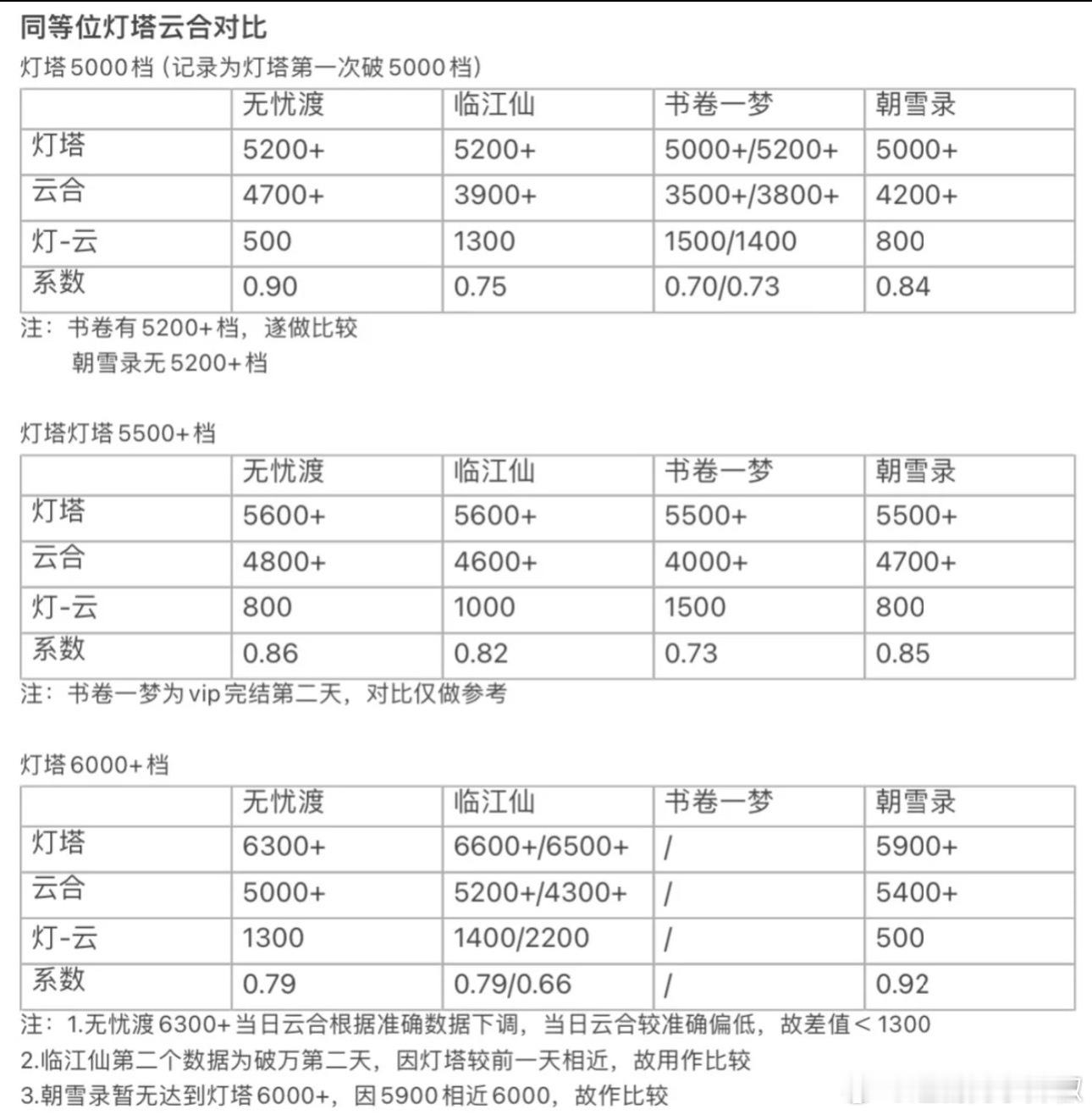 同等位灯塔云合对比

灯塔 5000 档（记录为灯塔第一次破 5000 档）

| | 无忧渡 | 临江仙 | 书卷一梦 | 朝雪录 |
|---|---|---|---|---|
| 灯塔 | 5200+ | 5200+ | 5000+/5200+ | 5000+ |
| 云合 | 4700+ | 3900+ | 3500+/3800+ | 4200+ |
| 灯-云 | 500 | 1300 | 1500/1400 | 800 |
| 系数 | 0.90 | 0.75 | 0.70/0.73 | 0.84 |

注：书卷有 5200+ 档，遂做比较
朝雪录无 5200+ 档

灯塔灯塔 5500+ 档

| | 无忧渡 | 临江仙 | 书卷一梦 | 朝雪录 |
|---|---|---|---|---|
| 灯塔 | 5600+ | 5600+ | 5500+ | 5500+ |
| 云合 | 4800+ | 4600+ | 4000+ | 4700+ |
| 灯-云 | 800 | 1000 | 1500 | 800 |
| 系数 | 0.86 | 0.82 | 0.73 | 0.85 |

注：书卷一梦为 vip 完结第二天，对比仅做参考

灯塔 6000+ 档

| | 无忧渡 | 临江仙 | 书卷一梦 | 朝雪录 |
|---|---|---|---|---|
| 灯塔 | 6300+ | 6600+/6500+ | / | 5900+ |
| 云合 | 5000+ | 5200+/4300+ | / | 5400+ |
| 灯-云 | 1300 | 1400/2200 | / | 500 |
| 系数 | 0.79 | 0.79/0.66 | / | 0.92 |

注：1.无忧渡 6300+ 当日云合根据准确数据下调，当日云合较准确偏低，故差值 < 1300
2.临江仙第二个数据为破万第二天，因灯塔较前一天相近，故用作比较
3.朝雪录暂无达到灯塔 6000+，因 5900 相近 6000，故作比较